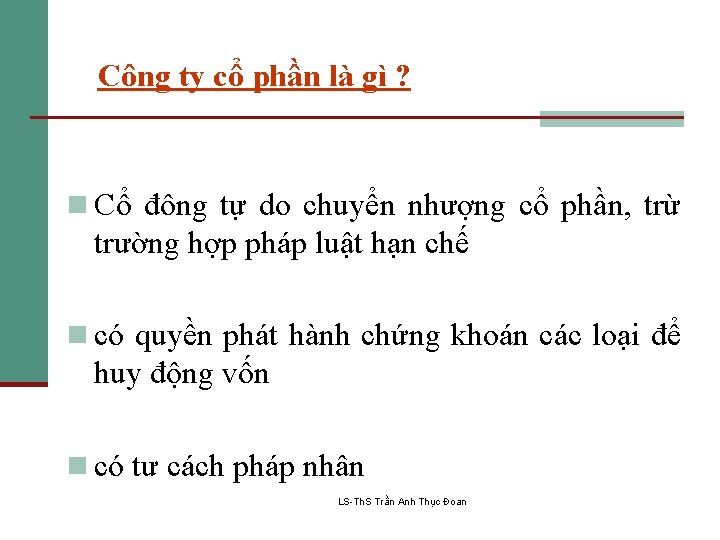 Công ty cổ phần là gì ?

Cổ đông tự do chuyển nhượng cổ phần, trừ trường hợp pháp luật hạn chế

có quyền phát hành chứng khoán các loại để huy động vốn

có tư cách pháp nhân

LS-ThS Trần Anh Thục Đoan